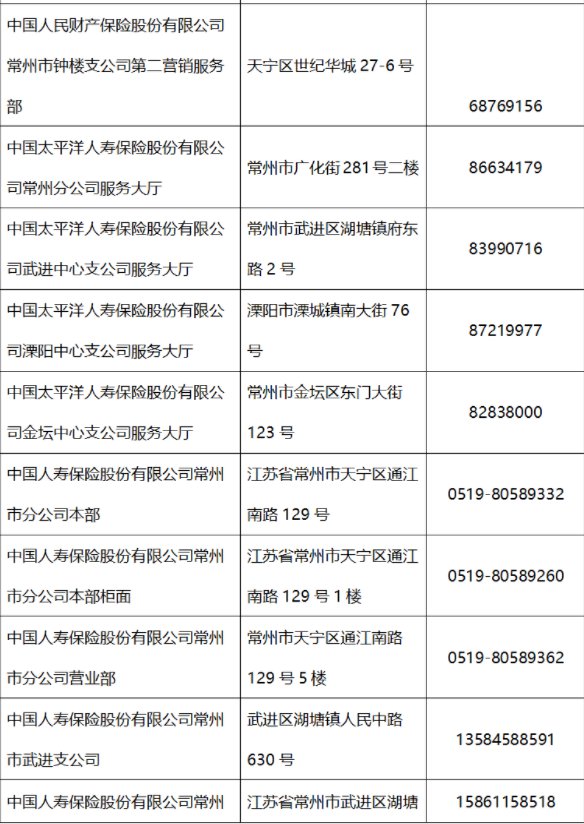 | 中国人民财产保险股份有限公司常州市钟楼支公司第二营销服务部 | 天宁区世纪华城27-6号 | 68769156 |
|---|---|---|
| 中国太平洋人寿保险股份有限公司常州分公司服务大厅 | 常州市广化街281号二楼 | 86634179 |
| 中国太平洋人寿保险股份有限公司武进中心支公司服务大厅 | 常州市武进区湖塘镇府东路2号 | 83990716 |
| 中国太平洋人寿保险股份有限公司溧阳中心支公司服务大厅 | 溧阳市溧城镇南大街76号 | 87219977 |
| 中国太平洋人寿保险股份有限公司金坛中心支公司服务大厅 | 常州市金坛区东门大街123号 | 82838000 |
| 中国人寿保险股份有限公司常州市分公司本部 | 江苏省常州市天宁区通江南路129号 | 0519-80589332 |
| 中国人寿保险股份有限公司常州市分公司本部柜面 | 江苏省常州市天宁区通江南路129号1楼 | 0519-80589260 |
| 中国人寿保险股份有限公司常州市分公司营业部 | 常州市天宁区通江南路129号5楼 | 0519-80589362 |
| 中国人寿保险股份有限公司常州市武进支公司 | 武进区湖塘镇人民中路630号 | 13584588591 |
| 中国人寿保险股份有限公司常州 | 江苏省常州市武进区湖塘 | 15861158518 |